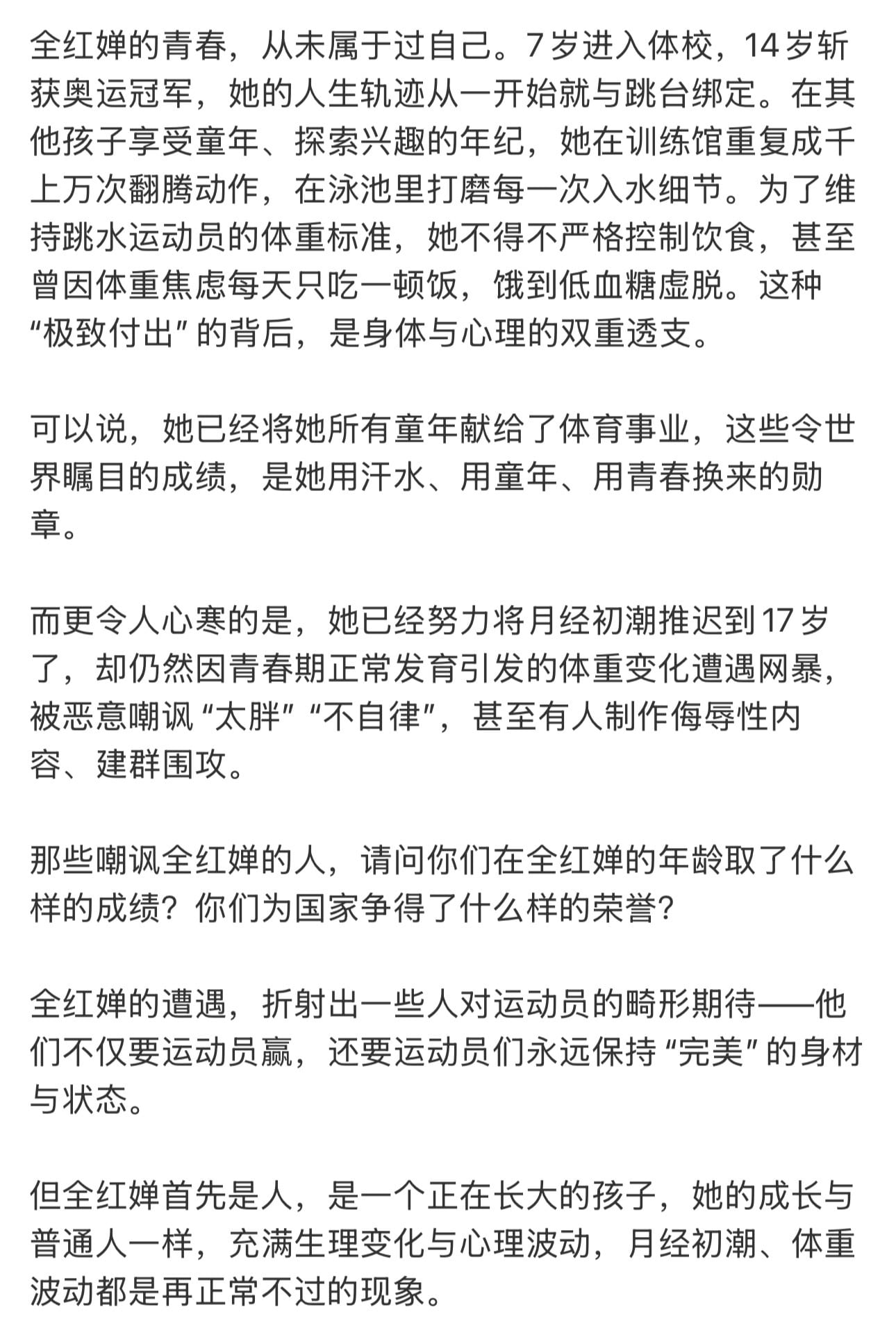 全红婵的青春，从未属于过自己。7岁进入体校，14岁斩获奥运冠军，她的人生轨迹从一开始就与跳台绑定。在其他孩子享受童年、探索兴趣的年纪，她在训练馆重复成千上万次翻腾动作，在泳池里打磨每一次入水细节。为了维持跳水运动员的体重标准，她不得不严格控制饮食，甚至曾因体重焦虑每天只吃一顿饭，饿到低血糖虚脱。这种“极致付出”的背后，是身体与心理的双重透支。

可以说，她已经将她所有童年献给了体育事业，这些令世界瞩目的成绩，是她用汗水、用童年、用青春换来的勋章。

而更令人心寒的是，她已经努力将月经初潮推迟到17岁了，却仍然因青春期正常发育引发的体重变化遭遇网暴，被恶意嘲讽“太胖”“不自律”，甚至有人制作侮辱性内容、建群围攻。

那些嘲讽全红婵的人，请问你们在全红婵的年龄取了什么样的成绩？你们为国家争得了什么样的荣誉？

全红婵的遭遇，折射出一些人对运动员的畸形期待——他们不仅要运动员赢，还要运动员们永远保持“完美”的身材与状态。

但全红婵首先是人，是一个正在长大的孩子，她的成长与普通人一样，充满生理变化与心理波动，月经初潮、体重波动都是再正常不过的现象。